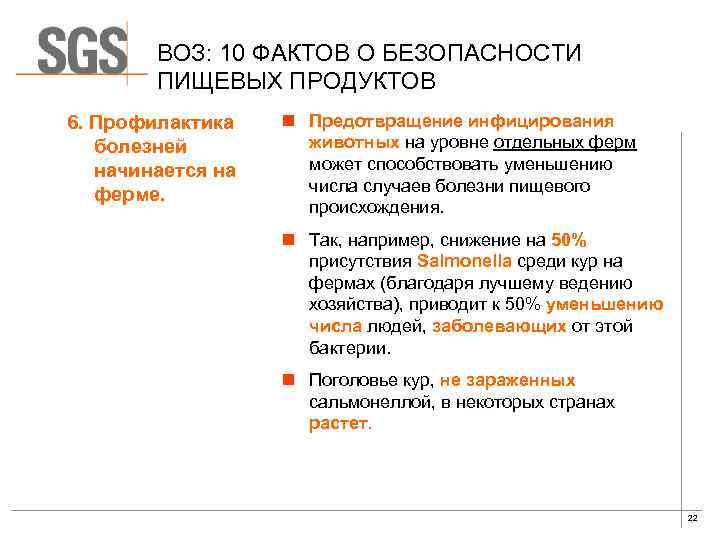 SGS

ВОЗ: 10 ФАКТОВ О БЕЗОПАСНОСТИ ПИЩЕВЫХ ПРОДУКТОВ

6. Профилактика болезней начинается на ферме.

Предотвращение инфицирования животных на уровне отдельных ферм может способствовать уменьшению числа случаев болезни пищевого происхождения.

Так, например, снижение на 50% присутствия Salmonella среди кур на фермах (благодаря лучшему ведению хозяйства), приводит к 50% уменьшению числа людей, заболевающих от этой бактерии.

Поголовье кур, не зараженных сальмонеллой, в некоторых странах растет.

22